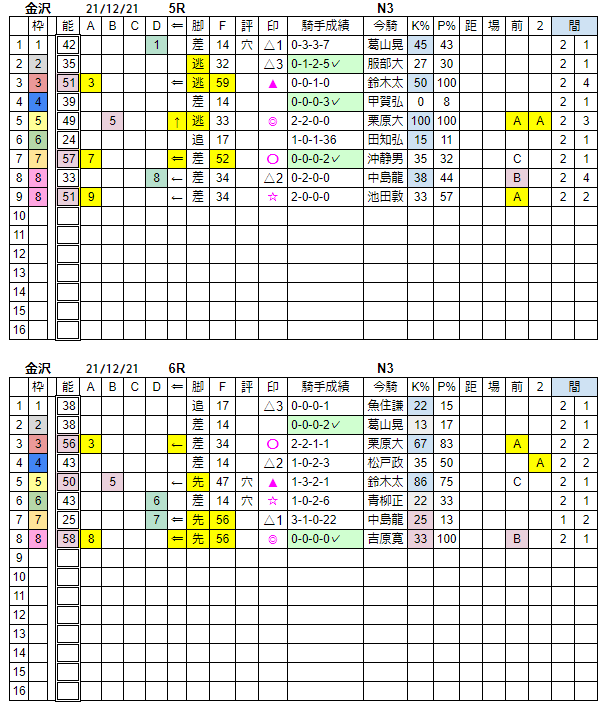 金沢 21/12/21 5R N3

| | 枠 | 能 | A | B | C | D | ⇐ | 脚 | F | 評 | 印 | 騎手成績 | 今騎 | K% | P% | 距 | 場 | 前 | 2 | 間 | |
|---|---|---|---|---|---|---|---|---|---|---|---|---|---|---|---|---|---|---|---|---|---|
| 1 | 1 | 42 | | | | 1 | | 差 | 14 | 穴 | △1 | 0-3-3-7 | 葛山晃 | 45 | 43 | | | | | 2 | 1 |
| 2 | 2 | 35 | | | | | | 逃 | 32 | | △3 | 0-1-2-5✓ | 服部大 | 27 | 30 | | | | | 2 | 1 |
| 3 | 3 | 51 | 3 | | | | ⇐ | 逃 | 59 | | ▲ | 0-0-1-0 | 鈴木太 | 50 | 100 | | | | | 2 | 4 |
| 4 | 4 | 39 | | | | | | 差 | 14 | | | 0-0-0-3✓ | 甲賀弘 | 0 | 8 | | | | | 2 | 1 |
| 5 | 5 | 49 | | 5 | | | ↑ | 逃 | 33 | | ◎ | 2-2-0-0 | 栗原大 | 100 | 100 | | | A | A | 2 | 3 |
| 6 | 6 | 24 | | | | | | 追 | 17 | | | 1-0-1-36 | 田知弘 | 15 | 11 | | | | | 2 | 1 |
| 7 | 7 | 57 | 7 | | | | ⇐ | 差 | 52 | | ○ | 0-0-0-2✓ | 沖静男 | 35 | 32 | | | C | | 2 | 1 |
| 8 | 8 | 33 | | | | 8 | ← | 差 | 34 | | △2 | 0-2-0-0 | 中島龍 | 38 | 44 | | | B | | 2 | 4 |
| 9 | 8 | 51 | 9 | | | | ← | 差 | 34 | | ☆ | 2-0-0-0 | 池田敦 | 33 | 57 | | | A | | 2 | 2 |
| 10 | | | | | | | | | | | | | | | | | | | | | |
| 11 | | | | | | | | | | | | | | | | | | | | | |
| 12 | | | | | | | | | | | | | | | | | | | | | |
| 13 | | | | | | | | | | | | | | | | | | | | | |
| 14 | | | | | | | | | | | | | | | | | | | | | |
| 15 | | | | | | | | | | | | | | | | | | | | | |
| 16 | | | | | | | | | | | | | | | | | | | | | |

金沢 21/12/21 6R N3

| | 枠 | 能 | A | B | C | D | ⇐ | 脚 | F | 評 | 印 | 騎手成績 | 今騎 | K% | P% | 距 | 場 | 前 | 2 | 間 | |
|---|---|---|---|---|---|---|---|---|---|---|---|---|---|---|---|---|---|---|---|---|---|
| 1 | 1 | 38 | | | | | | 追 | 17 | | △3 | 0-0-0-1 | 魚住謙 | 22 | 15 | | | | | 2 | 1 |
| 2 | 2 | 38 | | | | | | 差 | 14 | | | 0-0-0-2✓ | 葛山晃 | 13 | 17 | | | | | 2 | 1 |
| 3 | 3 | 56 | 3 | | | | ← | 差 | 34 | | ○ | 2-2-1-1 | 栗原大 | 67 | 83 | | | A | | 2 | 2 |
| 4 | 4 | 43 | | | | | | 差 | 14 | | △2 | 1-0-2-3 | 松戸政 | 35 | 50 | | | | A | 2 | 2 |
| 5 | 5 | 50 | | 5 | | | ← | 先 | 47 | 穴 | ▲ | 1-3-2-1 | 鈴木太 | 86 | 75 | | | C | | 2 | 1 |
| 6 | 6 | 43 | | | | 6 | | 差 | 14 | 穴 | ☆ | 1-0-2-6 | 青柳正 | 22 | 33 | | | | | 2 | 1 |
| 7 | 7 | 25 | | | | 7 | ⇐ | 先 | 56 | | △1 | 3-1-0-22 | 中島龍 | 25 | 13 | | | | | 1 | 2 |
| 8 | 8 | 58 | 8 | | | | ⇐ | 先 | 56 | | ◎ | 0-0-0-0✓ | 吉原寛 | 33 | 100 | | | B | | 2 | 1 |
| 9 | | | | | | | | | | | | | | | | | | | | | |
| 10 | | | | | | | | | | | | | | | | | | | | | |
| 11 | | | | | | | | | | | | | | | | | | | | | |
| 12 | | | | | | | | | | | | | | | | | | | | | |
| 13 | | | | | | | | | | | | | | | | | | | | | |
| 14 | | | | | | | | | | | | | | | | | | | | | |
| 15 | | | | | | | | | | | | | | | | | | | | | |
| 16 | | | | | | | | | | | | | | | | | | | | | |